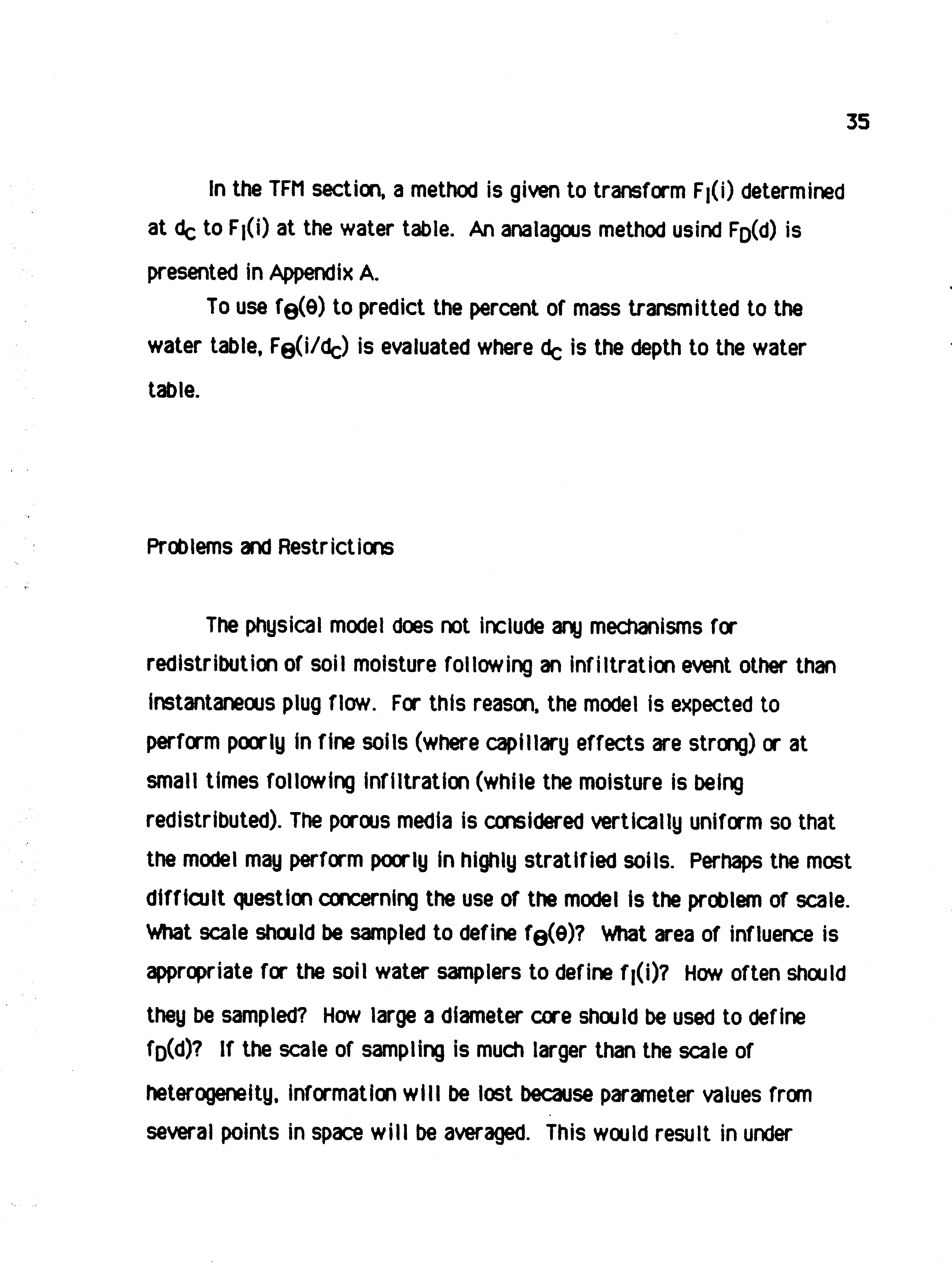 35

In the TFM section, a method is given to transform $F_I(i)$ determined at $d_c$ to $F_I(i)$ at the water table. An analagous method usind $F_D(d)$ is presented in Appendix A.

To use $f_\Theta(\theta)$ to predict the percent of mass transmitted to the water table, $F_\Theta(i/d_c)$ is evaluated where $d_c$ is the depth to the water table.

Problems and Restrictions

The physical model does not include any mechanisms for redistribution of soil moisture following an infiltration event other than instantaneous plug flow. For this reason, the model is expected to perform poorly in fine soils (where capillary effects are strong) or at small times following infiltration (while the moisture is being redistributed). The porous media is considered vertically uniform so that the model may perform poorly in highly stratified soils. Perhaps the most difficult question concerning the use of the model is the problem of scale. What scale should be sampled to define $f_\Theta(\theta)$? What area of influence is appropriate for the soil water samplers to define $f_I(i)$? How often should they be sampled? How large a diameter core should be used to define $f_D(d)$? If the scale of sampling is much larger than the scale of heterogeneity, information will be lost because parameter values from several points in space will be averaged. This would result in under